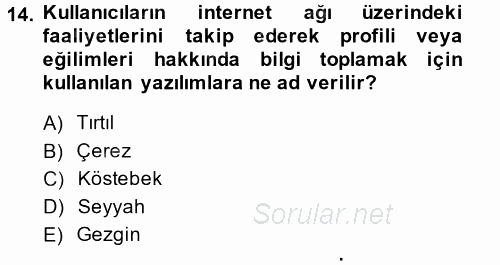 14. Kullanıcıların internet ağı üzerindeki faaliyetlerini takip ederek profili veya eğilimleri hakkında bilgi toplamak için kullanılan yazılımlara ne ad verilir?

A) Tırtıl
B) Çerez
C) Köstebek
D) Seyyah
E) Gezgin

Sorular.net